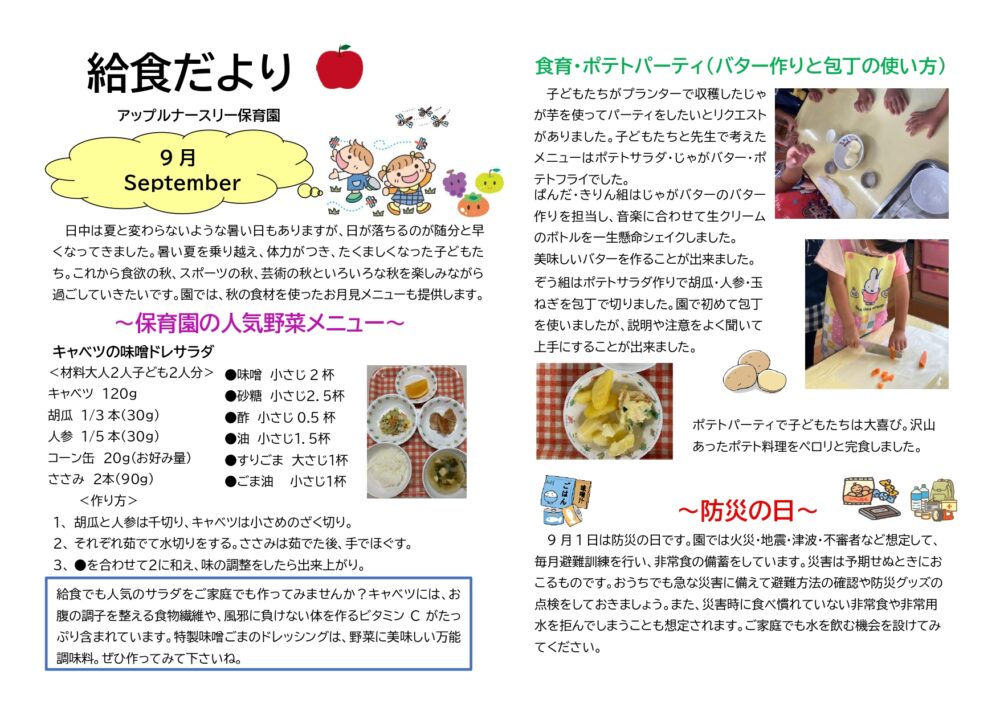 給食だより

アップルナースリー保育園

9月
September

日中は夏と変わらないような暑い日もありますが、日が落ちるのが随分と早くなってきました。暑い夏を乗り越え、体力がつき、たくましくなった子どもたち。これから食欲の秋、スポーツの秋、芸術の秋といろいろな秋を楽しみながら過ごしていきたいです。園では、秋の食材を使ったお月見メニューも提供します。

～保育園の人気野菜メニュー～

キャベツの味噌ドレサラダ
<材料大人2人子ども2人分>
キャベツ 120g
胡瓜 1/3本(30g)
人参 1/5本(30g)
コーン缶 20g(お好み量)
ささみ 2本(90g)

●味噌 小さじ2杯
●砂糖 小さじ2.5杯
●酢 小さじ0.5杯
●油 小さじ1.5杯
●すりごま 大さじ1杯
●ごま油 小さじ1杯

<作り方>
1、胡瓜と人参は千切り、キャベツは小さめのざく切り。
2、それぞれ茹でて水切りをする。ささみは茹でた後、手でほぐす。
3、●を合わせて2に和え、味の調整をしたら出来上がり。

給食でも人気のサラダをご家庭でも作ってみませんか？キャベツには、お腹の調子を整える食物繊維や、風邪に負けない体を作るビタミンCがたっぷり含まれています。特製味噌ごまのドレッシングは、野菜に美味しい万能調味料。ぜひ作ってみて下さいね。

食育・ポテトパーティ（バター作りと包丁の使い方）

子どもたちがプランターで収穫したじゃが芋を使ってパーティをしたいとリクエストがありました。子どもたちと先生で考えたメニューはポテトサラダ・じゃがバター・ポテトフライでした。
ぱんだ・きりん組はじゃがバターのバター作りを担当し、音楽に合わせて生クリームのボトルを一生懸命シェイクしました。
美味しいバターを作ることが出来ました。
ぞう組はポテトサラダ作りで胡瓜・人参・玉ねぎを包丁で切りました。園で初めて包丁を使いましたが、説明や注意をよく聞いて上手にすることが出来ました。

ポテトパーティで子どもたちは大喜び。沢山あったポテト料理をペロリと完食しました。

～防災の日～

9月1日は防災の日です。園では火災・地震・津波・不審者など想定して、毎月避難訓練を行い、非常食の備蓄をしています。災害は予期せぬときにおこるものです。おうちでも急な災害に備えて避難方法の確認や防災グッズの点検をしておきましょう。また、災害時に食べ慣れていない非常食や非常用水を拒んでしまうことも想定されます。ご家庭でも水を飲む機会を設けてみてください。